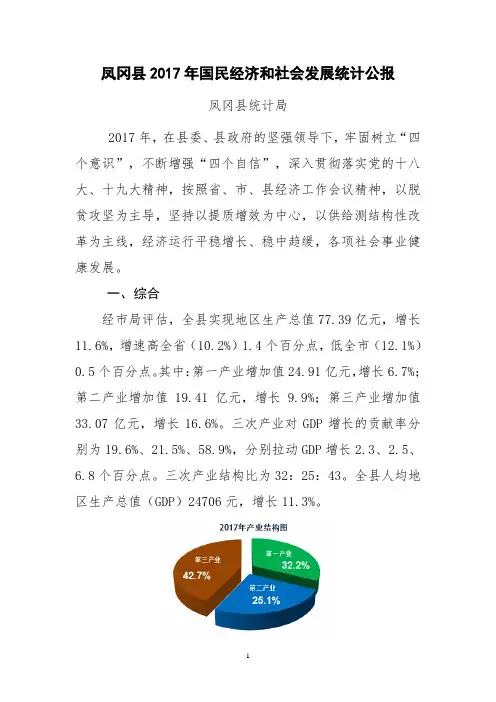 凤冈县 2017 年国民经济和社会发展统计公报

凤冈县统计局

2017 年，在县委、县政府的坚强领导下，牢固树立“四个意识”，不断增强“四个自信”，深入贯彻落实党的十八大、十九大精神，按照省、市、县经济工作会议精神，以脱贫攻坚为主导，坚持以提质增效为中心，以供给测结构性改革为主线，经济运行平稳增长、稳中趋缓，各项社会事业健康发展。

一、综合

经市局评估，全县实现地区生产总值 77.39 亿元，增长 11.6%，增速高全省（10.2%）1.4 个百分点，低全市（12.1%）0.5 个百分点。其中：第一产业增加值 24.91 亿元，增长 6.7%；第二产业增加值 19.41 亿元，增长 9.9%；第三产业增加值 33.07 亿元，增长 16.6%。三次产业对 GDP 增长的贡献率分别为 19.6%、21.5%、58.9%，分别拉动 GDP 增长 2.3、2.5、6.8 个百分点。三次产业结构比为 32：25：43。全县人均地区生产总值（GDP）24706 元，增长 11.3%。

2017年产业结构图

第三产业
42.7%

第一产业
32.2%

第二产业
25.1%

1